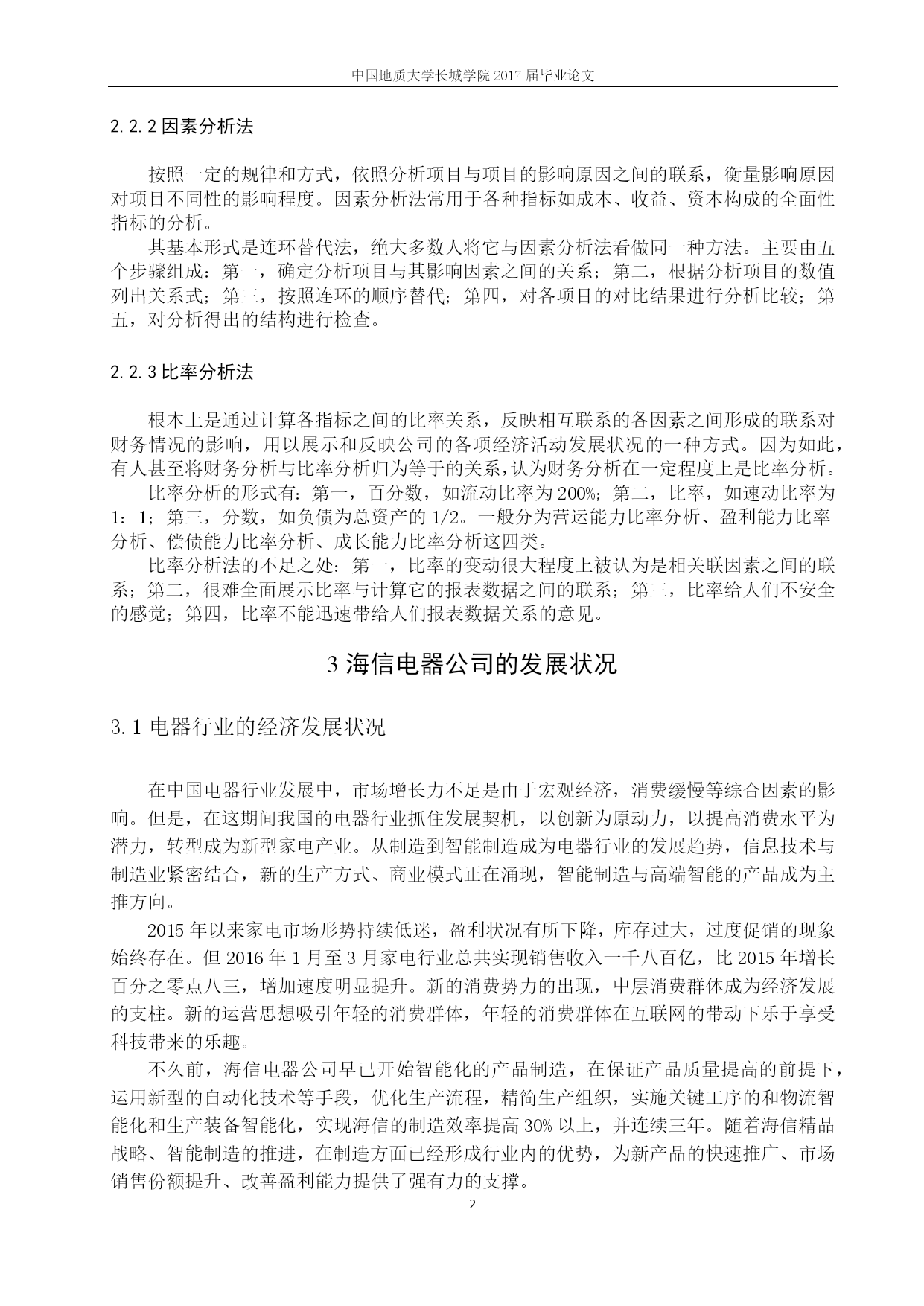 中国地质大学长城学院 2017 届毕业论文

2.2.2 因素分析法

按照一定的规律和方式，依照分析项目与项目的影响原因之间的联系，衡量影响原因对项目不同性的影响程度。因素分析法常用于各种指标如成本、收益、资本构成的全面性指标的分析。

其基本形式是连环替代法，绝大多数人将它与因素分析法看做同一种方法。主要由五个步骤组成：第一，确定分析项目与其影响因素之间的关系；第二，根据分析项目的数值列出关系式；第三，按照连环的顺序替代；第四，对各项目的对比结果进行分析比较；第五，对分析得出的结构进行检查。

2.2.3 比率分析法

根本上是通过计算各指标之间的比率关系，反映相互联系的各因素之间形成的联系对财务情况的影响，用以展示和反映公司的各项经济活动发展状况的一种方式。因为如此，有人甚至将财务分析与比率分析归为等于的关系，认为财务分析在一定程度上是比率分析。

比率分析的形式有：第一，百分数，如流动比率为 200%；第二，比率，如速动比率为 1：1；第三，分数，如负债为总资产的 1/2。一般分为营运能力比率分析、盈利能力比率分析、偿债能力比率分析、成长能力比率分析这四类。

比率分析法的不足之处：第一，比率的变动很大程度上被认为是相关联因素之间的联系；第二，很难全面展示比率与计算它的报表数据之间的联系；第三，比率给人们不安全的感觉；第四，比率不能迅速带给人们报表数据关系的意见。

3 海信电器公司的发展状况

3.1 电器行业的经济发展状况

在中国电器行业发展中，市场增长力不足是由于宏观经济，消费缓慢等综合因素的影响。但是，在这期间我国的电器行业抓住发展契机，以创新为原动力，以提高消费水平为潜力，转型成为新型家电产业。从制造到智能制造成为电器行业的发展趋势，信息技术与制造业紧密结合，新的生产方式、商业模式正在涌现，智能制造与高端智能的产品成为主推方向。

2015 年以来家电市场形势持续低迷，盈利状况有所下降，库存过大，过度促销的现象始终存在。但 2016 年 1 月至 3 月家电行业总共实现销售收入一千八百亿，比 2015 年增长百分之零点八三，增加速度明显提升。新的消费势力的出现，中层消费群体成为经济发展的支柱。新的运营思想吸引年轻的消费群体，年轻的消费群体在互联网的带动下乐于享受科技带来的乐趣。

不久前，海信电器公司早已开始智能化的产品制造，在保证产品质量提高的前提下，运用新型的自动化技术等手段，优化生产流程，精简生产组织，实施关键工序的和物流智能化和生产装备智能化，实现海信的制造效率提高 30% 以上，并连续三年。随着海信精品战略、智能制造的推进，在制造方面已经形成行业内的优势，为新产品的快速推广、市场销售份额提升、改善盈利能力提供了强有力的支撑。

2